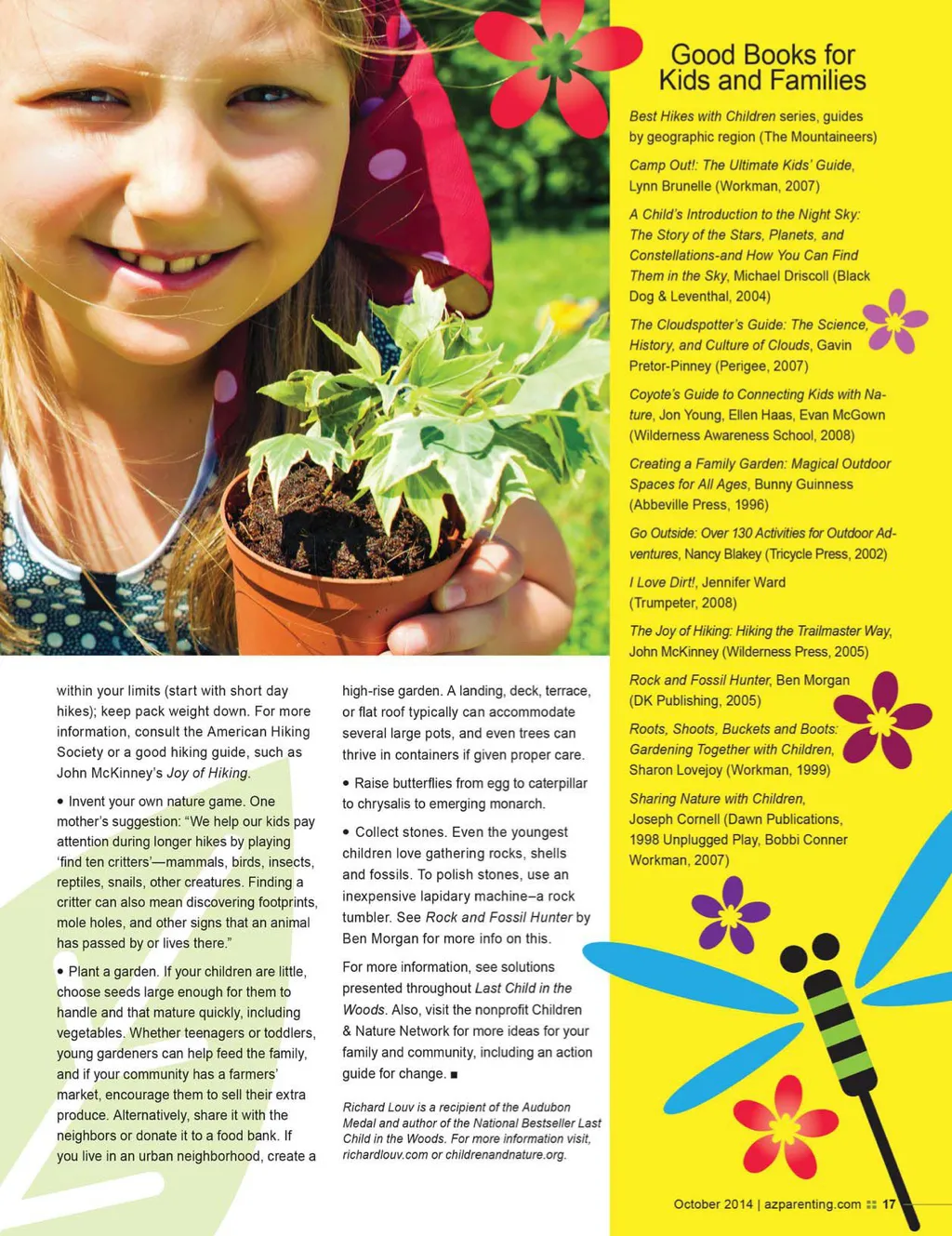 within your limits (start with short day hikes); keep pack weight down. For more information, consult the American Hiking Society or a good hiking guide, such as John McKinney's Joy of Hiking.

• Invent your own nature game. One mother's suggestion: "We help our kids pay attention during longer hikes by playing 'find ten critters'—mammals, birds, insects, reptiles, snails, other creatures. Finding a critter can also mean discovering footprints, mole holes, and other signs that an animal has passed by or lives there."

• Plant a garden. If your children are little, choose seeds large enough for them to handle and that mature quickly, including vegetables. Whether teenagers or toddlers, young gardeners can help feed the family, and if your community has a farmers' market, encourage them to sell their extra produce. Alternatively, share it with the neighbors or donate it to a food bank. If you live in an urban neighborhood, create a high-rise garden. A landing, deck, terrace, or flat roof typically can accommodate several large pots, and even trees can thrive in containers if given proper care.

• Raise butterflies from egg to caterpillar to chrysalis to emerging monarch.

• Collect stones. Even the youngest children love gathering rocks, shells and fossils. To polish stones, use an inexpensive lapidary machine–a rock tumbler. See Rock and Fossil Hunter by Ben Morgan for more info on this.

For more information, see solutions presented throughout Last Child in the Woods. Also, visit the nonprofit Children & Nature Network for more ideas for your family and community, including an action guide for change. ■

Richard Louv is a recipient of the Audubon Medal and author of the National Bestseller Last Child in the Woods. For more information visit, richardlouv.com or childrenandnature.org.

Good Books for Kids and Families

Best Hikes with Children series, guides by geographic region (The Mountaineers)

Camp Out!: The Ultimate Kids' Guide, Lynn Brunelle (Workman, 2007)

A Child's Introduction to the Night Sky: The Story of the Stars, Planets, and Constellations-and How You Can Find Them in the Sky, Michael Driscoll (Black Dog & Leventhal, 2004)

The Cloudspotter's Guide: The Science, History, and Culture of Clouds, Gavin Pretor-Pinney (Perigee, 2007)

Coyote's Guide to Connecting Kids with Nature, Jon Young, Ellen Haas, Evan McGown (Wilderness Awareness School, 2008)

Creating a Family Garden: Magical Outdoor Spaces for All Ages, Bunny Guinness (Abbeville Press, 1996)

Go Outside: Over 130 Activities for Outdoor Adventures, Nancy Blakey (Tricycle Press, 2002)

I Love Dirt!, Jennifer Ward (Trumpeter, 2008)

The Joy of Hiking: Hiking the Trailmaster Way, John McKinney (Wilderness Press, 2005)

Rock and Fossil Hunter, Ben Morgan (DK Publishing, 2005)

Roots, Shoots, Buckets and Boots: Gardening Together with Children, Sharon Lovejoy (Workman, 1999)

Sharing Nature with Children, Joseph Cornell (Dawn Publications, 1998 Unplugged Play, Bobbi Conner Workman, 2007)

October 2014 | azparenting.com 17